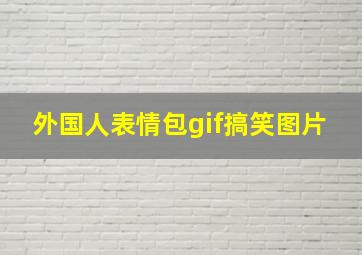 外国人表情包gif搞笑图片